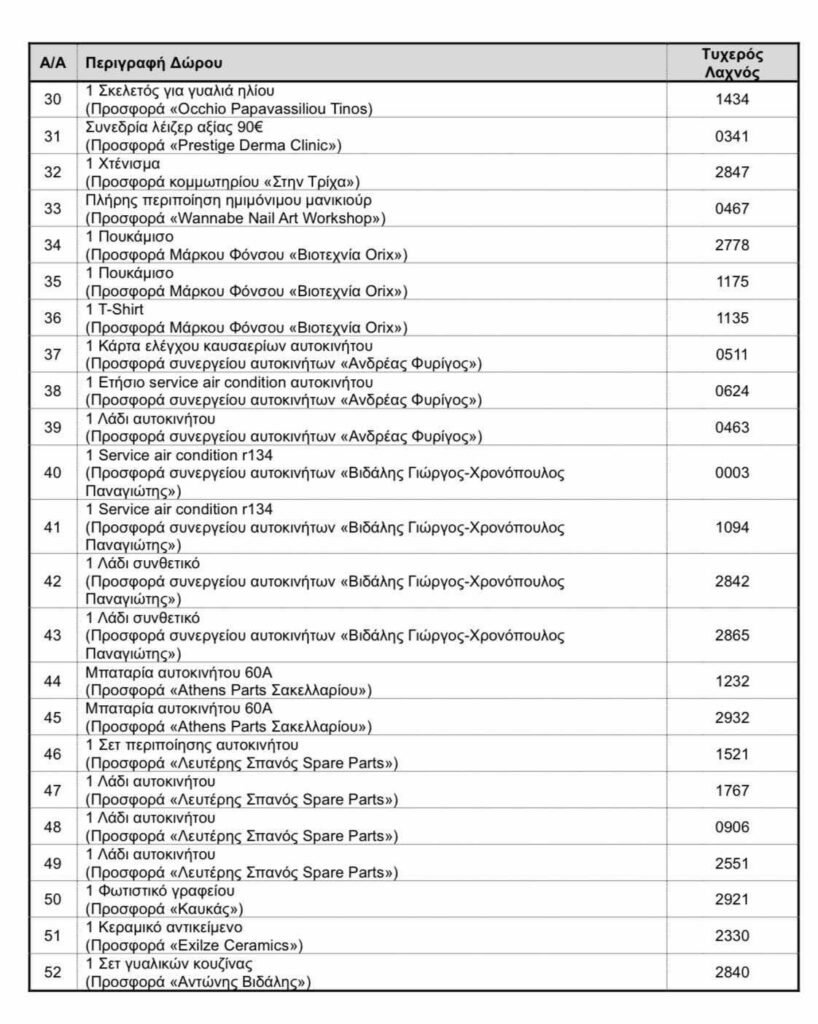 | Α/Α | Περιγραφή Δώρου | Τυχερός Λαχνός |
|---|---|---|
| 30 | 1 Σκελετός για γυαλιά ηλίου (Προσφορά «Occhio Papavassiliou Tinos) | 1434 |
| 31 | Συνεδρία λέιζερ αξίας 90€ (Προσφορά «Prestige Derma Clinic») | 0341 |
| 32 | 1 Χτένισμα (Προσφορά κομμωτηρίου «Στην Τρίχα») | 2847 |
| 33 | Πλήρης περιποίηση ημιμόνιμου μανικιούρ (Προσφορά «Wannabe Nail Art Workshop») | 0467 |
| 34 | 1 Πουκάμισο (Προσφορά Μάρκου Φόνσου «Βιοτεχνία Orix») | 2778 |
| 35 | 1 Πουκάμισο (Προσφορά Μάρκου Φόνσου «Βιοτεχνία Orix») | 1175 |
| 36 | 1 T-Shirt (Προσφορά Μάρκου Φόνσου «Βιοτεχνία Orix») | 1135 |
| 37 | 1 Κάρτα ελέγχου καυσαερίων αυτοκινήτου (Προσφορά συνεργείου αυτοκινήτων «Ανδρέας Φυρίγος») | 0511 |
| 38 | 1 Ετήσιο service air condition αυτοκινήτου (Προσφορά συνεργείου αυτοκινήτων «Ανδρέας Φυρίγος») | 0624 |
| 39 | 1 Λάδι αυτοκινήτου (Προσφορά συνεργείου αυτοκινήτων «Ανδρέας Φυρίγος») | 0463 |
| 40 | 1 Service air condition r134 (Προσφορά συνεργείου αυτοκινήτων «Βιδάλης Γιώργος-Χρονόπουλος Παναγιώτης») | 0003 |
| 41 | 1 Service air condition r134 (Προσφορά συνεργείου αυτοκινήτων «Βιδάλης Γιώργος-Χρονόπουλος Παναγιώτης») | 1094 |
| 42 | 1 Λάδι συνθετικό (Προσφορά συνεργείου αυτοκινήτων «Βιδάλης Γιώργος-Χρονόπουλος Παναγιώτης») | 2842 |
| 43 | 1 Λάδι συνθετικό (Προσφορά συνεργείου αυτοκινήτων «Βιδάλης Γιώργος-Χρονόπουλος Παναγιώτης») | 2865 |
| 44 | Μπαταρία αυτοκινήτου 60Α (Προσφορά «Athens Parts Σακελλαρίου») | 1232 |
| 45 | Μπαταρία αυτοκινήτου 60Α (Προσφορά «Athens Parts Σακελλαρίου») | 2932 |
| 46 | 1 Σετ περιποίησης αυτοκινήτου (Προσφορά «Λευτέρης Σπανός Spare Parts») | 1521 |
| 47 | 1 Λάδι αυτοκινήτου (Προσφορά «Λευτέρης Σπανός Spare Parts») | 1767 |
| 48 | 1 Λάδι αυτοκινήτου (Προσφορά «Λευτέρης Σπανός Spare Parts») | 0906 |
| 49 | 1 Λάδι αυτοκινήτου (Προσφορά «Λευτέρης Σπανός Spare Parts») | 2551 |
| 50 | 1 Φωτιστικό γραφείου (Προσφορά «Καυκάς») | 2921 |
| 51 | 1 Κεραμικό αντικείμενο (Προσφορά «Exilze Ceramics») | 2330 |
| 52 | 1 Σετ γυαλικών κουζίνας (Προσφορά «Αντώνης Βιδάλης») | 2840 |